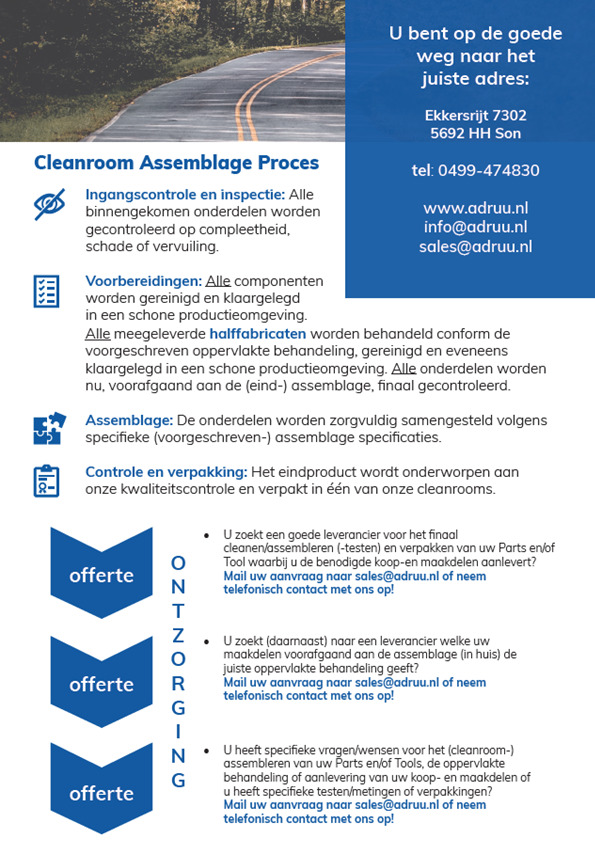 U bent op de goede weg naar het juiste adres:

Ekkersrijt 7302
5692 HH Son

tel: 0499-474830

www.adruu.nl
info@adruu.nl
sales@adruu.nl

Cleanroom Assemblage Proces

Ingangscontrole en inspectie: Alle binnengekomen onderdelen worden gecontroleerd op compleetheid, schade of vervuiling.

Voorbereidingen: Alle componenten worden gereinigd en klaargelegd in een schone productieomgeving. Alle meegeleverde halffabricaten worden behandeld conform de voorgeschreven oppervlakte behandeling, gereinigd en eveneens klaargelegd in een schone productieomgeving. Alle onderdelen worden nu, voorafgaand aan de (eind-) assemblage, finaal gecontroleerd.

Assemblage: De onderdelen worden zorgvuldig samengesteld volgens specifieke (voorgeschreven-) assemblage specificaties.

Controle en verpakking: Het eindproduct wordt onderworpen aan onze kwaliteitscontrole en verpakt in één van onze cleanrooms.

offerte

offerte

offerte

ONTZORGING

• U zoekt een goede leverancier voor het finaal cleanen/assembleren (-testen) en verpakken van uw Parts en/of Tool waarbij u de benodigde koop-en maakdelen aanlevert?
Mail uw aanvraag naar sales@adruu.nl of neem telefonisch contact met ons op!

• U zoekt (daarnaast) naar een leverancier welke uw maakdelen voorafgaand aan de assemblage (in huis) de juiste oppervlakte behandeling geeft?
Mail uw aanvraag naar sales@adruu.nl of neem telefonisch contact met ons op!

• U heeft specifieke vragen/wensen voor het (cleanroom-) assembleren van uw Parts en/of Tools, de oppervlakte behandeling of aanlevering van uw koop- en maakdelen of u heeft specifieke testen/metingen of verpakkingen?
Mail uw aanvraag naar sales@adruu.nl of neem telefonisch contact met ons op!